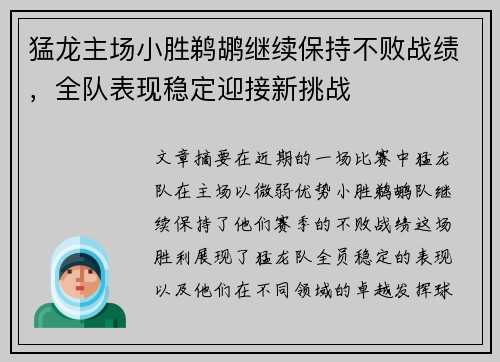 猛龙主场小胜鹈鹕继续保持不败战绩，全队表现稳定迎接新挑战

文章摘要在近期的一场比赛中猛龙队在主场以微弱优势小胜鹈鹕队继续保持了他们赛季的不败战绩这场胜利展现了猛龙队全员稳定的表现以及他们在不同领域的卓越发挥球